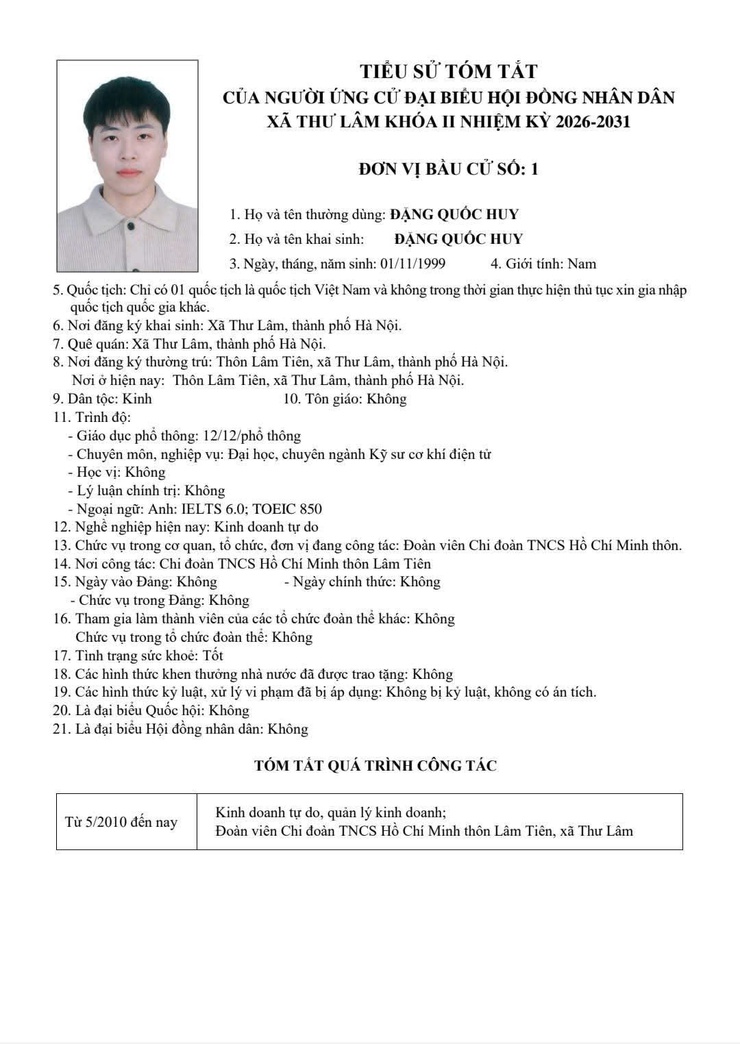 TIỂU SỬ TÓM TẮT
CỦA NGƯỜI ỨNG CỬ ĐẠI BIỂU HỘI ĐỒNG NHÂN DÂN
XÃ THƯ LÂM KHÓA II NHIỆM KỲ 2026-2031

ĐƠN VỊ BẦU CỬ SỐ: 1

1. Họ và tên thường dùng: ĐẶNG QUỐC HUY
2. Họ và tên khai sinh: ĐẶNG QUỐC HUY
3. Ngày, tháng, năm sinh: 01/11/1999 4. Giới tính: Nam
5. Quốc tịch: Chỉ có 01 quốc tịch là quốc tịch Việt Nam và không trong thời gian thực hiện thủ tục xin gia nhập quốc tịch quốc gia khác.
6. Nơi đăng ký khai sinh: Xã Thư Lâm, thành phố Hà Nội.
7. Quê quán: Xã Thư Lâm, thành phố Hà Nội.
8. Nơi đăng ký thường trú: Thôn Lâm Tiên, xã Thư Lâm, thành phố Hà Nội.
Nơi ở hiện nay: Thôn Lâm Tiên, xã Thư Lâm, thành phố Hà Nội.
9. Dân tộc: Kinh 10. Tôn giáo: Không
11. Trình độ:
- Giáo dục phổ thông: 12/12/phổ thông
- Chuyên môn, nghiệp vụ: Đại học, chuyên ngành Kỹ sư cơ khí điện tử
- Học vị: Không
- Lý luận chính trị: Không
- Ngoại ngữ: Anh: IELTS 6.0; TOEIC 850
12. Nghề nghiệp hiện nay: Kinh doanh tự do
13. Chức vụ trong cơ quan, tổ chức, đơn vị đang công tác: Đoàn viên Chi đoàn TNCS Hồ Chí Minh thôn.
14. Nơi công tác: Chi đoàn TNCS Hồ Chí Minh thôn Lâm Tiên
15. Ngày vào Đảng: Không - Ngày chính thức: Không
- Chức vụ trong Đảng: Không
16. Tham gia làm thành viên của các tổ chức đoàn thể khác: Không
Chức vụ trong tổ chức đoàn thể: Không
17. Tình trạng sức khoẻ: Tốt
18. Các hình thức khen thưởng nhà nước đã được trao tặng: Không
19. Các hình thức kỷ luật, xử lý vi phạm đã bị áp dụng: Không bị kỷ luật, không có án tích.
20. Là đại biểu Quốc hội: Không
21. Là đại biểu Hội đồng nhân dân: Không

TÓM TẮT QUÁ TRÌNH CÔNG TÁC

| Từ 5/2010 đến nay | Kinh doanh tự do, quản lý kinh doanh; Đoàn viên Chi đoàn TNCS Hồ Chí Minh thôn Lâm Tiên, xã Thư Lâm |
|---|---|